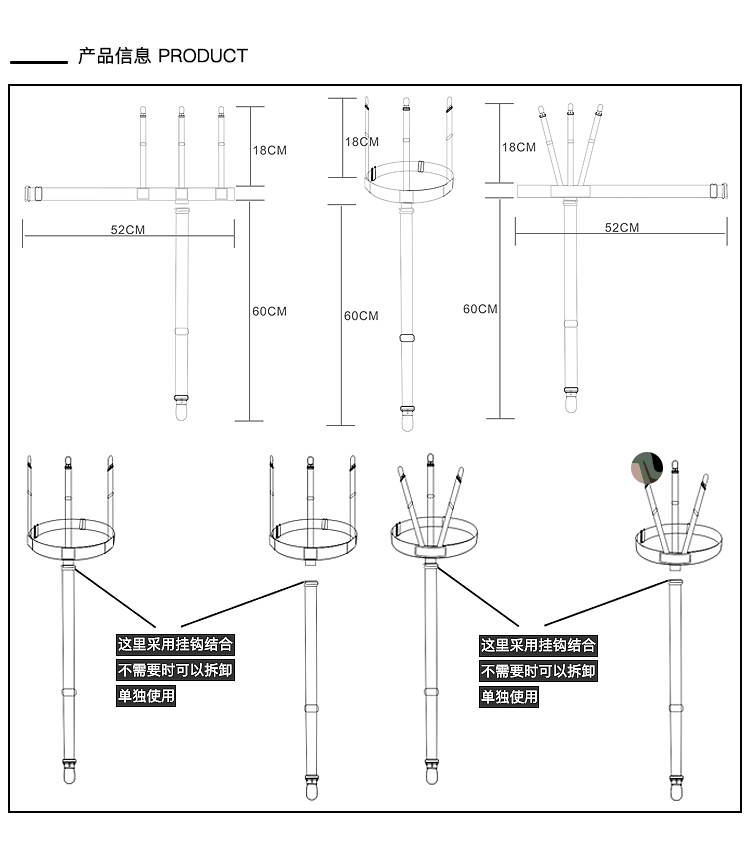 产品信息 PRODUCT

18CM
52CM
60CM

18CM
60CM

18CM
52CM
60CM

这里采用挂钩结合
不需要时可以拆卸
单独使用

这里采用挂钩结合
不需要时可以拆卸
单独使用